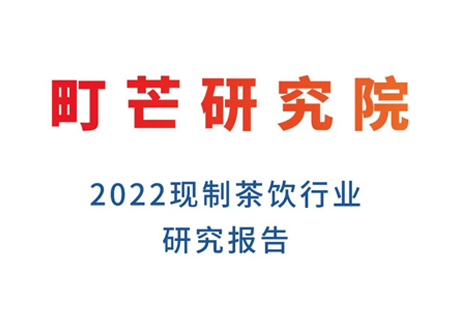 町芒研究院

2022现制茶饮行业
研究报告